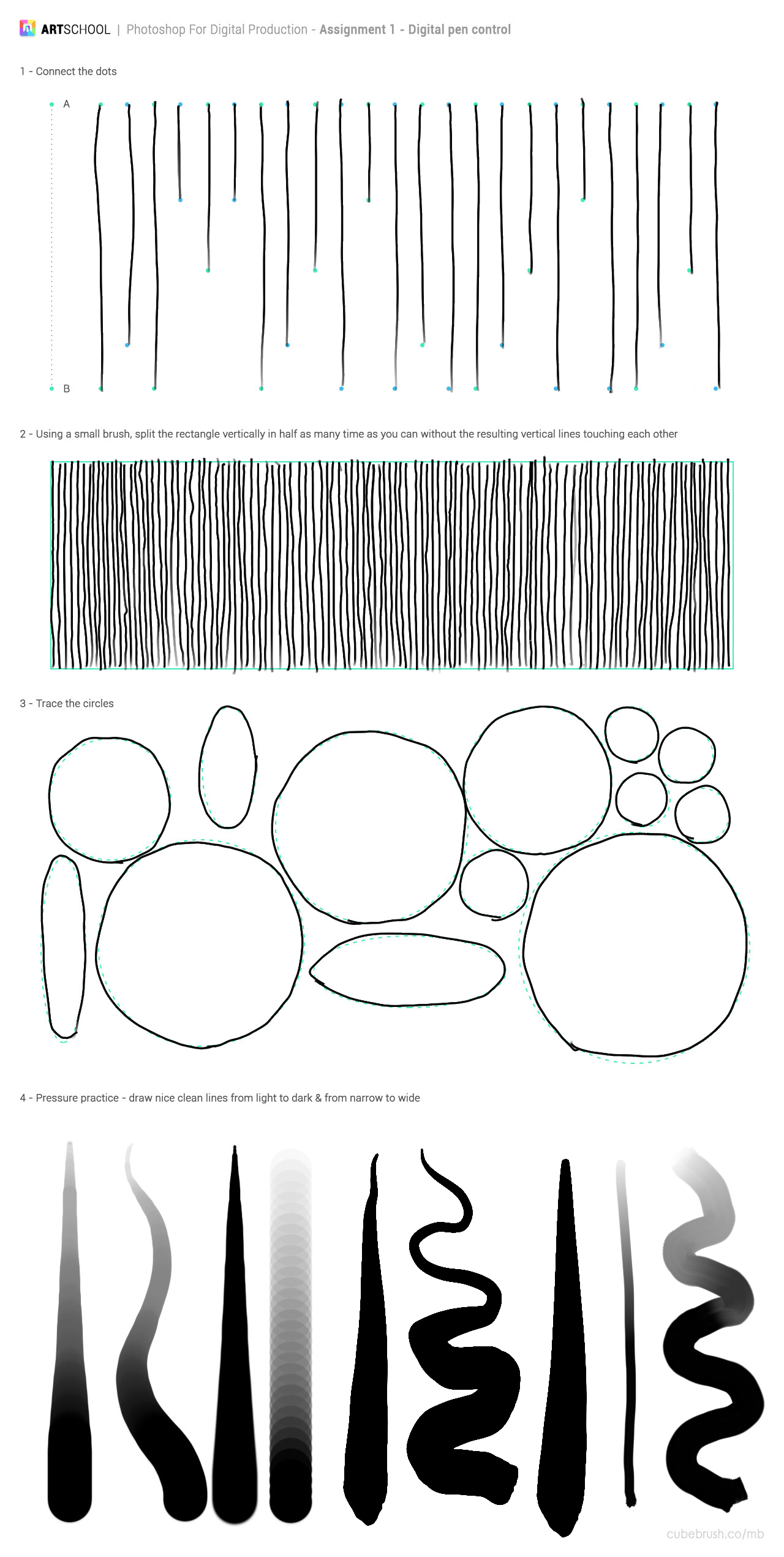 ARTSCHOOL | Photoshop For Digital Production - Assignment 1 - Digital pen control

1 - Connect the dots

A

B

2 - Using a small brush, split the rectangle vertically in half as many time as you can without the resulting vertical lines touching each other

3 - Trace the circles

4 - Pressure practice - draw nice clean lines from light to dark & from narrow to wide

cubebrush.co/mb